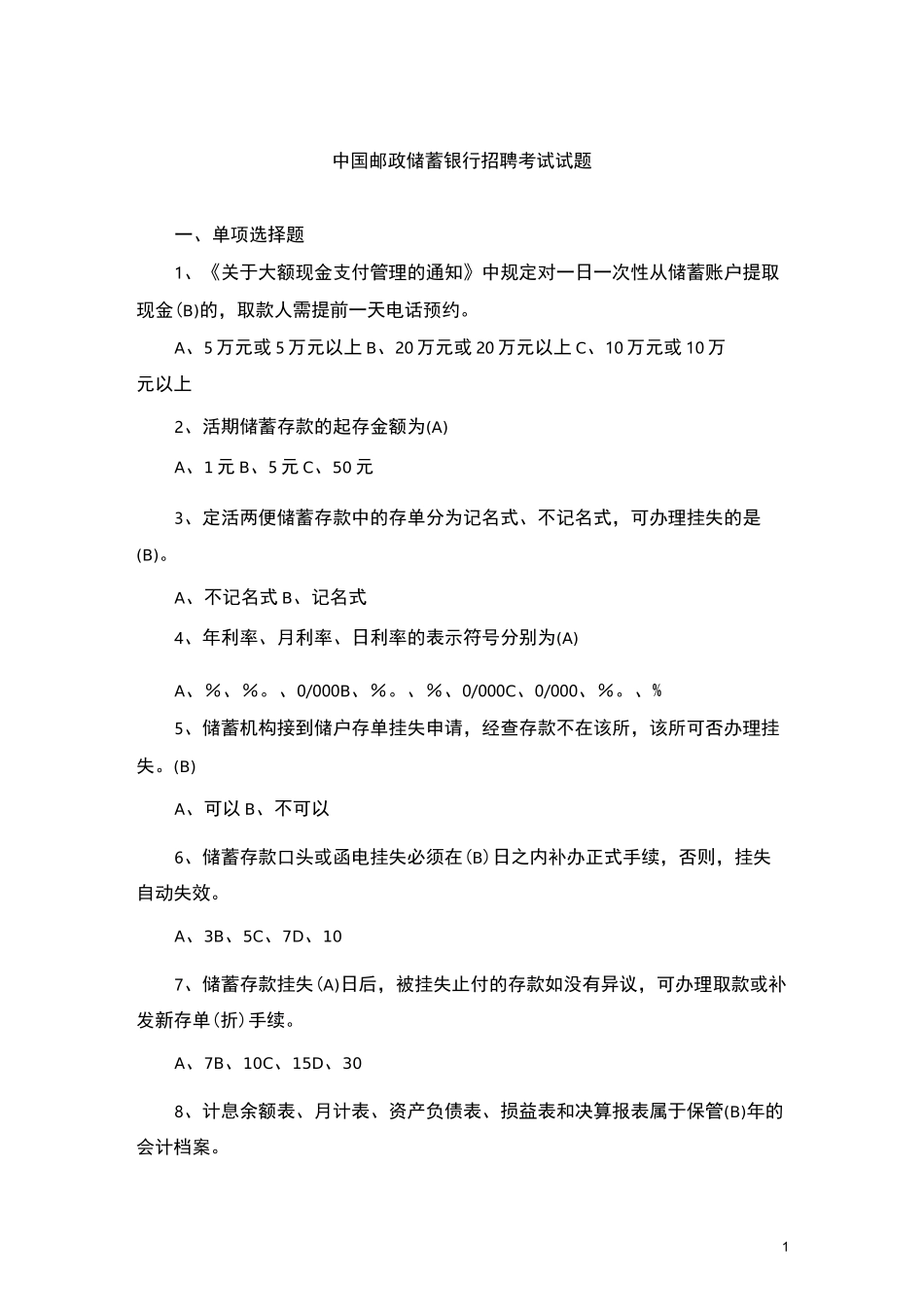 中国邮政储蓄银行招聘考试试题

一、单项选择题

1、《关于大额现金支付管理的通知》中规定对一日一次性从储蓄账户提取现金(B)的，取款人需提前一天电话预约。

A、5万元或5万元以上B、20万元或20万元以上C、10万元或10万元以上

2、活期储蓄存款的起存金额为(A)

A、1元B、5元C、50元

3、定活两便储蓄存款中的存单分为记名式、不记名式，可办理挂失的是(B)。

A、不记名式B、记名式

4、年利率、月利率、日利率的表示符号分别为(A)

A、%、%。、0/000B、%。、%、0/000C、0/000、%。、%

5、储蓄机构接到储户存单挂失申请，经查存款不在该所，该所可否办理挂失。(B)

A、可以B、不可以

6、储蓄存款口头或函电挂失必须在(B)日之内补办正式手续，否则，挂失自动失效。

A、3B、5C、7D、10

7、储蓄存款挂失(A)日后，被挂失止付的存款如没有异议，可办理取款或补发新存单(折)手续。

A、7B、10C、15D、30

8、计息余额表、月计表、资产负债表、损益表和决算报表属于保管(B)年的会计档案。

1